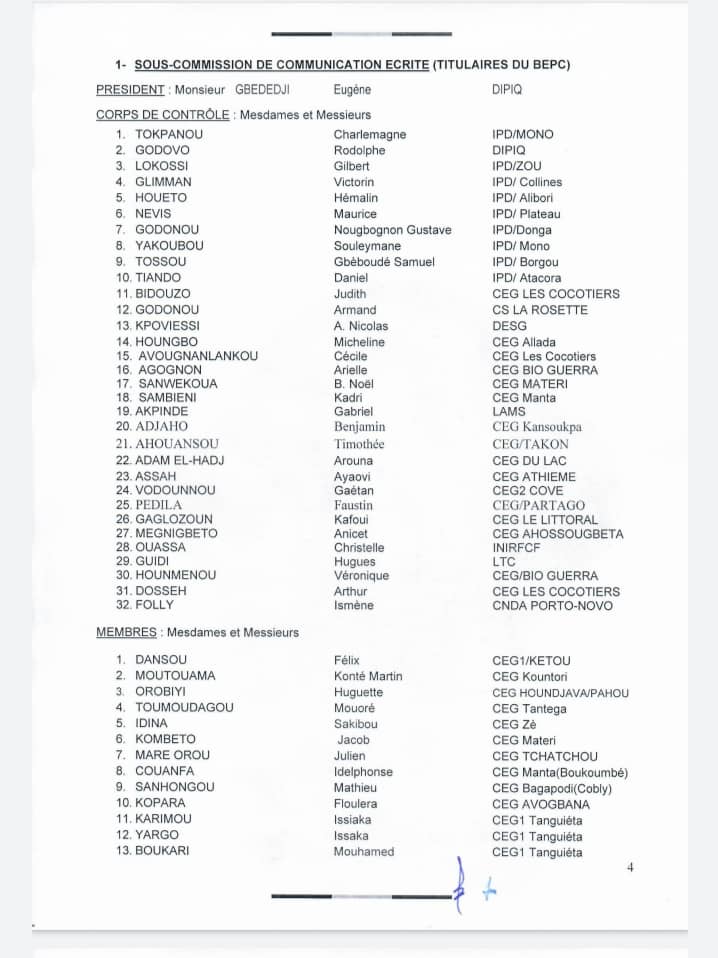 1- SOUS-COMMISSION DE COMMUNICATION ECRITE (TITULAIRES DU BEPC)

PRESIDENT : Monsieur GBEDEDJI Eugène DIPIQ

CORPS DE CONTRÔLE : Mesdames et Messieurs

1. TOKPANOU Charlemagne IPD/MONO
2. GODOVO Rodolphe DIPIQ
3. LOKOSSI Gilbert IPD/ZOU
4. GLIMMAN Victorin IPD/ Collines
5. HOUETO Hémalin IPD/ Alibori
6. NEVIS Maurice IPD/ Plateau
7. GODONOU Nougbognon Gustave IPD/Donga
8. YAKOUBOU Souleymane IPD/ Mono
9. TOSSOU Gbèboudé Samuel IPD/ Borgou
10. TIANDO Daniel IPD/ Atacora
11. BIDOUZO Judith CEG LES COCOTIERS
12. GODONOU Armand CS LA ROSETTE
13. KPOVIESSI A. Nicolas DESG
14. HOUNGBO Micheline CEG Allada
15. AVOUGNANLANKOU Cécile CEG Les Cocotiers
16. AGOGNON Arielle CEG BIO GUERRA
17. SANWEKOUA B. Noël CEG MATERI
18. SAMBIENI Kadri CEG Manta
19. AKPINDE Gabriel LAMS
20. ADJAHO Benjamin CEG Kansoukpa
21. AHOUANSOU Timothée CEG/TAKON
22. ADAM EL-HADJ Arouna CEG DU LAC
23. ASSAH Ayaovi CEG ATHIEME
24. VODOUNNOU Gaëtan CEG2 COVE
25. PEDILA Faustin CEG/PARTAGO
26. GAGLOZOUN Kafoui CEG LE LITTORAL
27. MEGNIGBETO Anicet CEG AHOSSOUGBETA
28. OUASSA Christelle INIRFCF
29. GUIDI Hugues LTC
30. HOUNMENOU Véronique CEG/BIO GUERRA
31. DOSSEH Arthur CEG LES COCOTIERS
32. FOLLY Ismène CNDA PORTO-NOVO

MEMBRES : Mesdames et Messieurs

1. DANSOU Félix CEG1/KETOU
2. MOUTOUAMA Konté Martin CEG Kountori
3. OROBIYI Huguette CEG HOUNDJAVA/PAHOU
4. TOUMOUDAGOU Mouoré CEG Tantega
5. IDINA Sakibou CEG Zè
6. KOMBETO Jacob CEG Materi
7. MARE OROU Julien CEG TCHATCHOU
8. COUANFA Idelphonse CEG Manta(Boukoumbé)
9. SANHONGOU Mathieu CEG Bagapodi(Cobly)
10. KOPARA Floulera CEG AVOGBANA
11. KARIMOU Issiaka CEG1 Tanguiéta
12. YARGO Issaka CEG1 Tanguiéta
13. BOUKARI Mouhamed CEG1 Tanguiéta

4